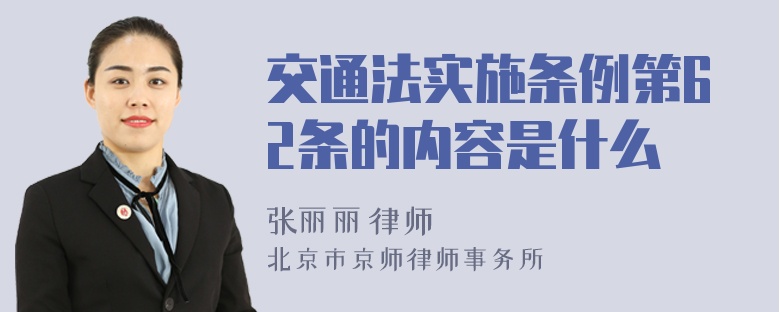 交通法实施条例第62条的内容是什么

张丽丽 律师
北京市京师律师事务所